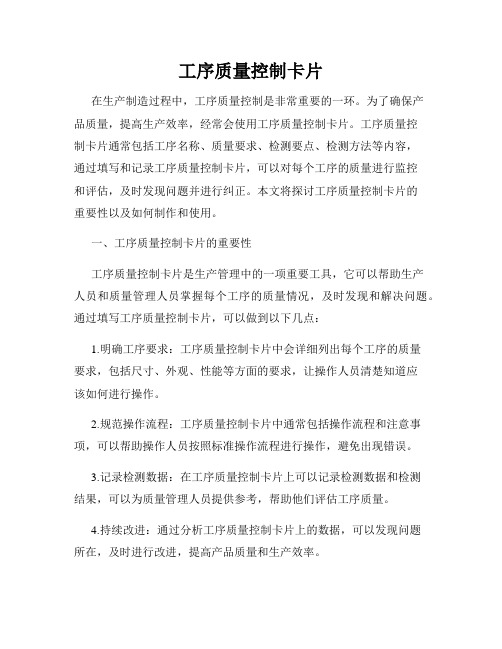 工序质量控制卡片

在生产制造过程中，工序质量控制是非常重要的一环。为了确保产品质量，提高生产效率，经常会使用工序质量控制卡片。工序质量控制卡片通常包括工序名称、质量要求、检测要点、检测方法等内容，通过填写和记录工序质量控制卡片，可以对每个工序的质量进行监控和评估，及时发现问题并进行纠正。本文将探讨工序质量控制卡片的重要性以及如何制作和使用。

一、工序质量控制卡片的重要性

工序质量控制卡片是生产管理中的一项重要工具，它可以帮助生产人员和质量管理人员掌握每个工序的质量情况，及时发现和解决问题。通过填写工序质量控制卡片，可以做到以下几点：

1.明确工序要求：工序质量控制卡片中会详细列出每个工序的质量要求，包括尺寸、外观、性能等方面的要求，让操作人员清楚知道应该如何进行操作。

2.规范操作流程：工序质量控制卡片中通常包括操作流程和注意事项，可以帮助操作人员按照标准操作流程进行操作，避免出现错误。

3.记录检测数据：在工序质量控制卡片上可以记录检测数据和检测结果，可以为质量管理人员提供参考，帮助他们评估工序质量。

4.持续改进：通过分析工序质量控制卡片上的数据，可以发现问题所在，及时进行改进，提高产品质量和生产效率。